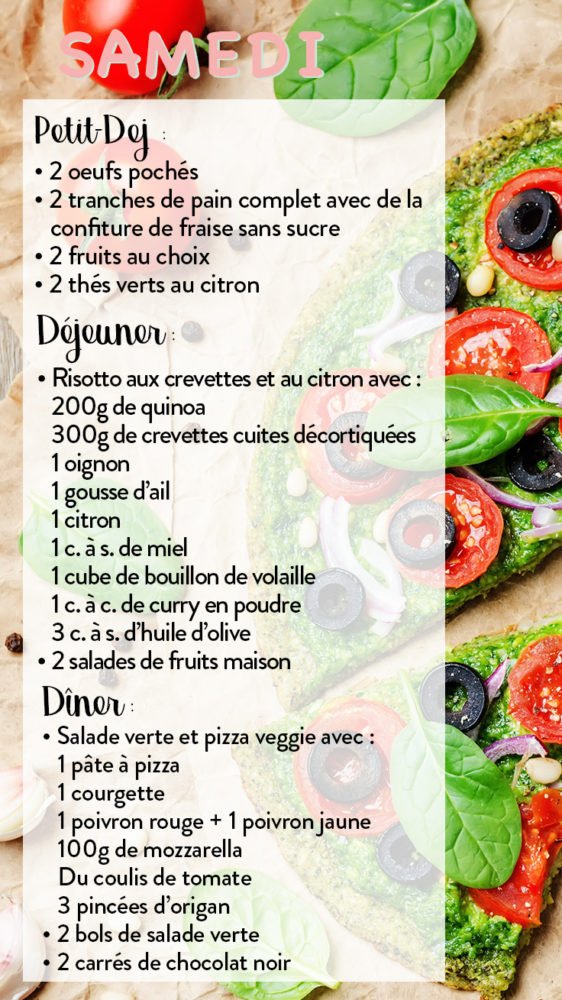 SAMEDI

Petit-Dej :
• 2 oeufs pochés
• 2 tranches de pain complet avec de la confiture de fraise sans sucre
• 2 fruits au choix
• 2 thés verts au citron

Déjeuner :
• Risotto aux crevettes et au citron avec :
200g de quinoa
300g de crevettes cuites décortiquées
1 oignon
1 gousse d'ail
1 citron
1 c. à s. de miel
1 cube de bouillon de volaille
1 c. à c. de curry en poudre
3 c. à s. d'huile d'olive
• 2 salades de fruits maison

Dîner :
• Salade verte et pizza veggie avec :
1 pâte à pizza
1 courgette
1 poivron rouge + 1 poivron jaune
100g de mozzarella
Du coulis de tomate
3 pincées d'origan
• 2 bols de salade verte
• 2 carrés de chocolat noir